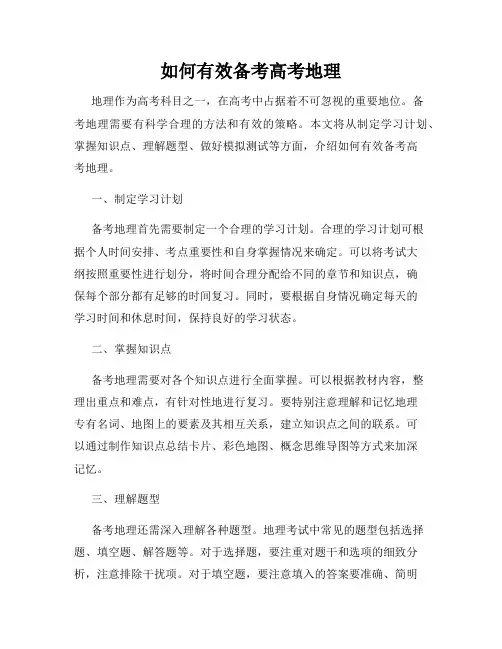 如何有效备考高考地理

地理作为高考科目之一，在高考中占据着不可忽视的重要地位。备考地理需要有科学合理的方法和有效的策略。本文将从制定学习计划、掌握知识点、理解题型、做好模拟测试等方面，介绍如何有效备考高考地理。

一、制定学习计划

备考地理首先需要制定一个合理的学习计划。合理的学习计划可根据个人时间安排、考点重要性和自身掌握情况来确定。可以将考试大纲按照重要性进行划分，将时间合理分配给不同的章节和知识点，确保每个部分都有足够的时间复习。同时，要根据自身情况确定每天的学习时间和休息时间，保持良好的学习状态。

二、掌握知识点

备考地理需要对各个知识点进行全面掌握。可以根据教材内容，整理出重点和难点，有针对性地进行复习。要特别注意理解和记忆地理专有名词、地图上的要素及其相互关系，建立知识点之间的联系。可以通过制作知识点总结卡片、彩色地图、概念思维导图等方式来加深记忆。

三、理解题型

备考地理还需深入理解各种题型。地理考试中常见的题型包括选择题、填空题、解答题等。对于选择题，要注重对题干和选项的细致分析，注意排除干扰项。对于填空题，要注意填入的答案要准确、简明